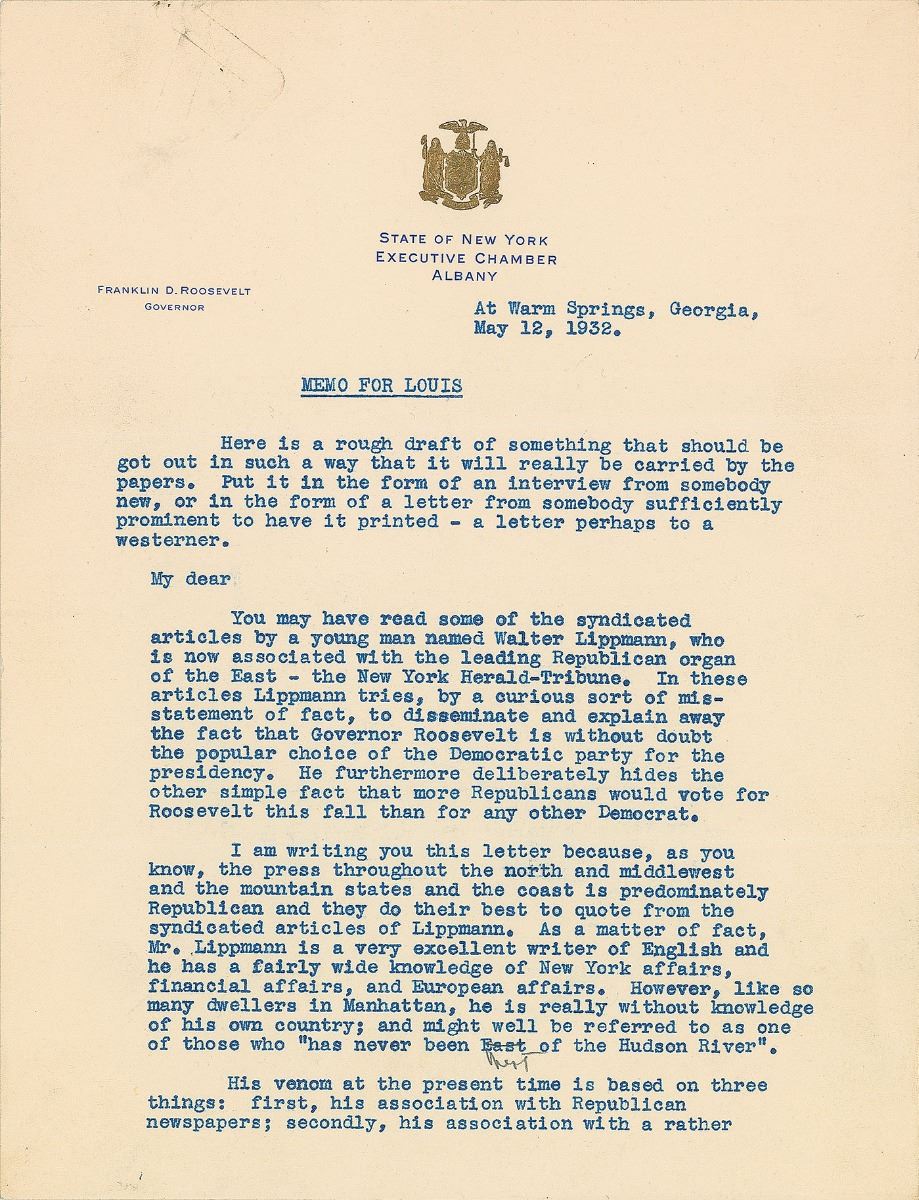 STATE OF NEW YORK
EXECUTIVE CHAMBER
ALBANY

FRANKLIN D. ROOSEVELT
GOVERNOR

At Warm Springs, Georgia,
May 12, 1932.

MEMO FOR LOUIS

Here is a rough draft of something that should be got out in such a way that it will really be carried by the papers. Put it in the form of an interview from somebody new, or in the form of a letter from somebody sufficiently prominent to have it printed - a letter perhaps to a westerner.

My dear

You may have read some of the syndicated articles by a young man named Walter Lippmann, who is now associated with the leading Republican organ of the East - the New York Herald-Tribune. In these articles Lippmann tries, by a curious sort of misstatement of fact, to disseminate and explain away the fact that Governor Roosevelt is without doubt the popular choice of the Democratic party for the presidency. He furthermore deliberately hides the other simple fact that more Republicans would vote for Roosevelt this fall than for any other Democrat.

I am writing you this letter because, as you know, the press throughout the north and middlewest and the mountain states and the coast is predominately Republican and they do their best to quote from the syndicated articles of Lippmann. As a matter of fact, Mr. Lippmann is a very excellent writer of English and he has a fairly wide knowledge of New York affairs, financial affairs, and European affairs. However, like so many dwellers in Manhattan, he is really without knowledge of his own country; and might well be referred to as one of those who "has never been East West of the Hudson River".

His venom at the present time is based on three things: first, his association with Republican newspapers; secondly, his association with a rather